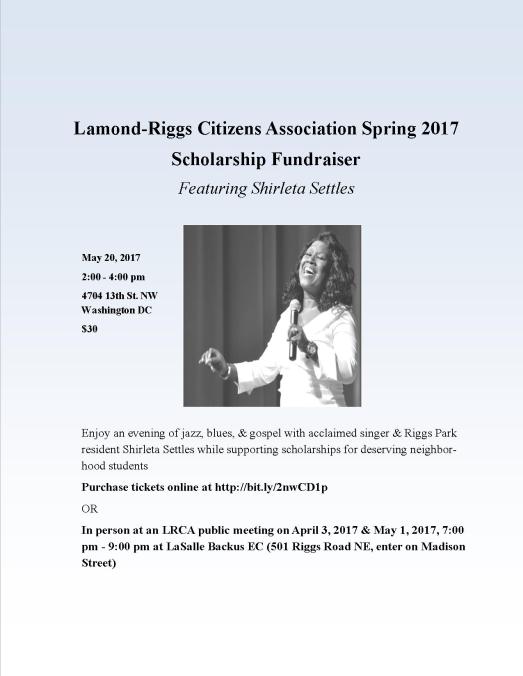 Lamond-Riggs Citizens Association Spring 2017

Scholarship Fundraiser

Featuring Shirleta Settles

May 20, 2017

2:00 - 4:00 pm

4704 13th St. NW
Washington DC

$30

Enjoy an evening of jazz, blues, & gospel with acclaimed singer & Riggs Park resident Shirleta Settles while supporting scholarships for deserving neighborhood students

Purchase tickets online at http://bit.ly/2nwCD1p

OR

In person at an LRCA public meeting on April 3, 2017 & May 1, 2017, 7:00 pm - 9:00 pm at LaSalle Backus EC (501 Riggs Road NE, enter on Madison Street)